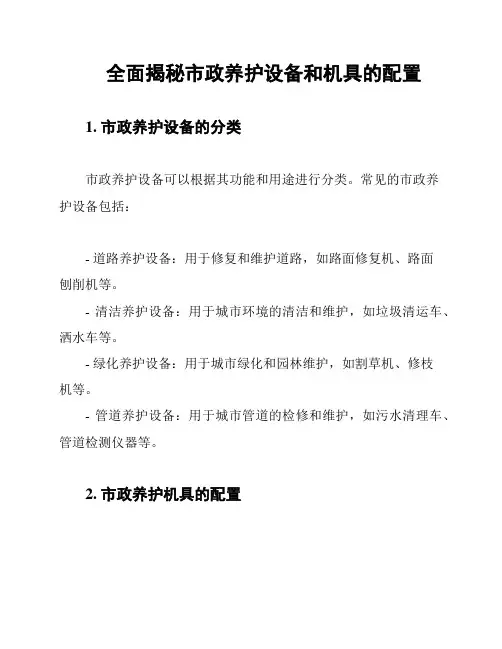 全面揭秘市政养护设备和机具的配置

1. 市政养护设备的分类

市政养护设备可以根据其功能和用途进行分类。常见的市政养护设备包括：

- 道路养护设备：用于修复和维护道路，如路面修复机、路面刨削机等。
- 清洁养护设备：用于城市环境的清洁和维护，如垃圾清运车、洒水车等。
- 绿化养护设备：用于城市绿化和园林维护，如割草机、修枝机等。
- 管道养护设备：用于城市管道的检修和维护，如污水清理车、管道检测仪器等。

2. 市政养护机具的配置